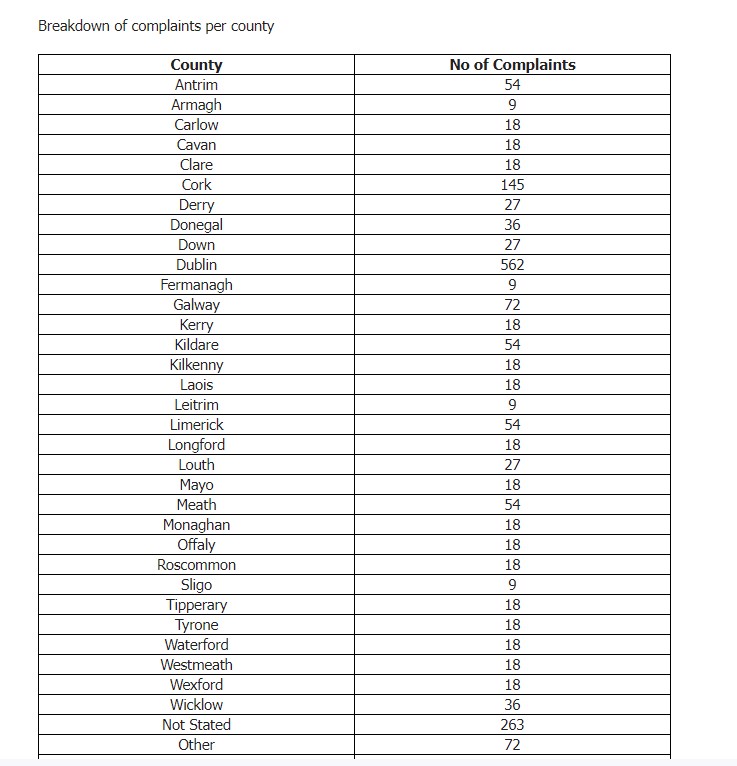 Breakdown of complaints per county

| County | No of Complaints |
|---|---|
| Antrim | 54 |
| Armagh | 9 |
| Carlow | 18 |
| Cavan | 18 |
| Clare | 18 |
| Cork | 145 |
| Derry | 27 |
| Donegal | 36 |
| Down | 27 |
| Dublin | 562 |
| Fermanagh | 9 |
| Galway | 72 |
| Kerry | 18 |
| Kildare | 54 |
| Kilkenny | 18 |
| Laois | 18 |
| Leitrim | 9 |
| Limerick | 54 |
| Longford | 18 |
| Louth | 27 |
| Mayo | 18 |
| Meath | 54 |
| Monaghan | 18 |
| Offaly | 18 |
| Roscommon | 18 |
| Sligo | 9 |
| Tipperary | 18 |
| Tyrone | 18 |
| Waterford | 18 |
| Westmeath | 18 |
| Wexford | 18 |
| Wicklow | 36 |
| Not Stated | 263 |
| Other | 72 |